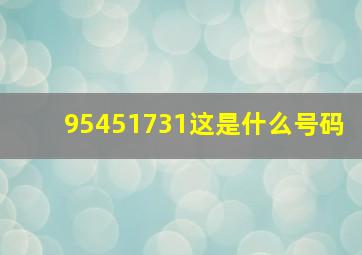 95451731这是什么号码